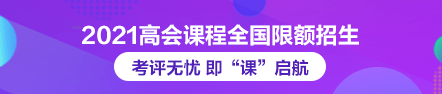 2021高会课程全国限额招生

考评无忧 即“课”启航